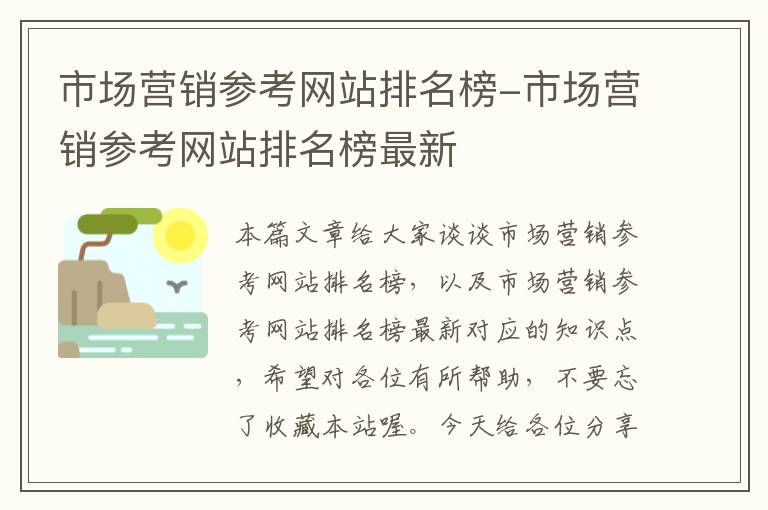 市场营销参考网站排名榜-市场营销参考网站排名榜最新

本篇文章给大家谈谈市场营销参考网站排名榜，以及市场营销参考网站排名榜最新对应的知识点，希望对各位有所帮助，不要忘了收藏本站喔。今天给各位分享